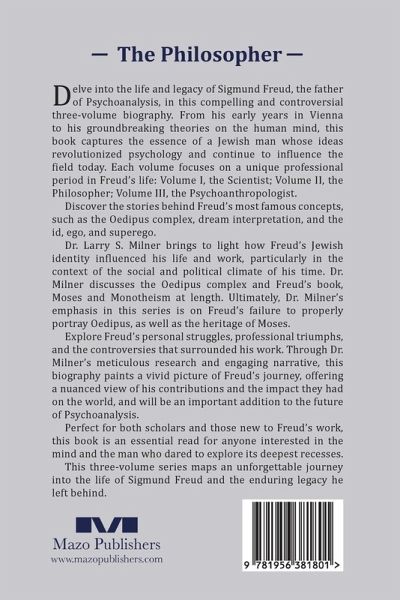 — The Philosopher —

Delve into the life and legacy of Sigmund Freud, the father of Psychoanalysis, in this compelling and controversial three-volume biography. From his early years in Vienna to his groundbreaking theories on the human mind, this book captures the essence of a Jewish man whose ideas revolutionized psychology and continue to influence the field today. Each volume focuses on a unique professional period in Freud's life: Volume I, the Scientist; Volume II, the Philosopher; Volume III, the Psychoanthropologist.

Discover the stories behind Freud's most famous concepts, such as the Oedipus complex, dream interpretation, and the id, ego, and superego.

Dr. Larry S. Milner brings to light how Freud's Jewish identity influenced his life and work, particularly in the context of the social and political climate of his time. Dr. Milner discusses the Oedipus complex and Freud's book, Moses and Monotheism at length. Ultimately, Dr. Milner's emphasis in this series is on Freud's failure to properly portray Oedipus, as well as the heritage of Moses.

Explore Freud's personal struggles, professional triumphs, and the controversies that surrounded his work. Through Dr. Milner's meticulous research and engaging narrative, this biography paints a vivid picture of Freud's journey, offering a nuanced view of his contributions and the impact they had on the world, and will be an important addition to the future of Psychoanalysis.

Perfect for both scholars and those new to Freud's work, this book is an essential read for anyone interested in the mind and the man who dared to explore its deepest recesses.

This three-volume series maps an unforgettable journey into the life of Sigmund Freud and the enduring legacy he left behind.

Mazo Publishers
www.mazopublishers.com

9 781956 381801 >